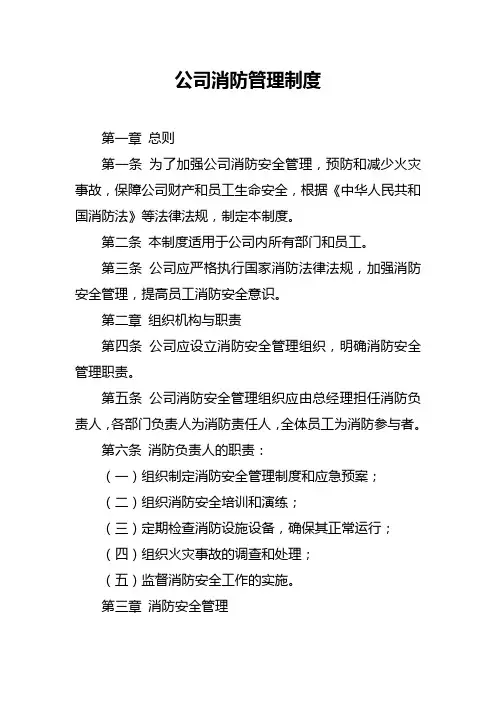 公司消防管理制度

第一章 总则

第一条 为了加强公司消防安全管理，预防和减少火灾事故，保障公司财产和员工生命安全，根据《中华人民共和国消防法》等法律法规，制定本制度。

第二条 本制度适用于公司内所有部门和员工。

第三条 公司应严格执行国家消防法律法规，加强消防安全管理，提高员工消防安全意识。

第二章 组织机构与职责

第四条 公司应设立消防安全管理组织，明确消防安全管理职责。

第五条 公司消防安全管理组织应由总经理担任消防负责人，各部门负责人为消防责任人，全体员工为消防参与者。

第六条 消防负责人的职责：

（一）组织制定消防安全管理制度和应急预案；

（二）组织消防安全培训和演练；

（三）定期检查消防设施设备，确保其正常运行；

（四）组织火灾事故的调查和处理；

（五）监督消防安全工作的实施。

第三章 消防安全管理